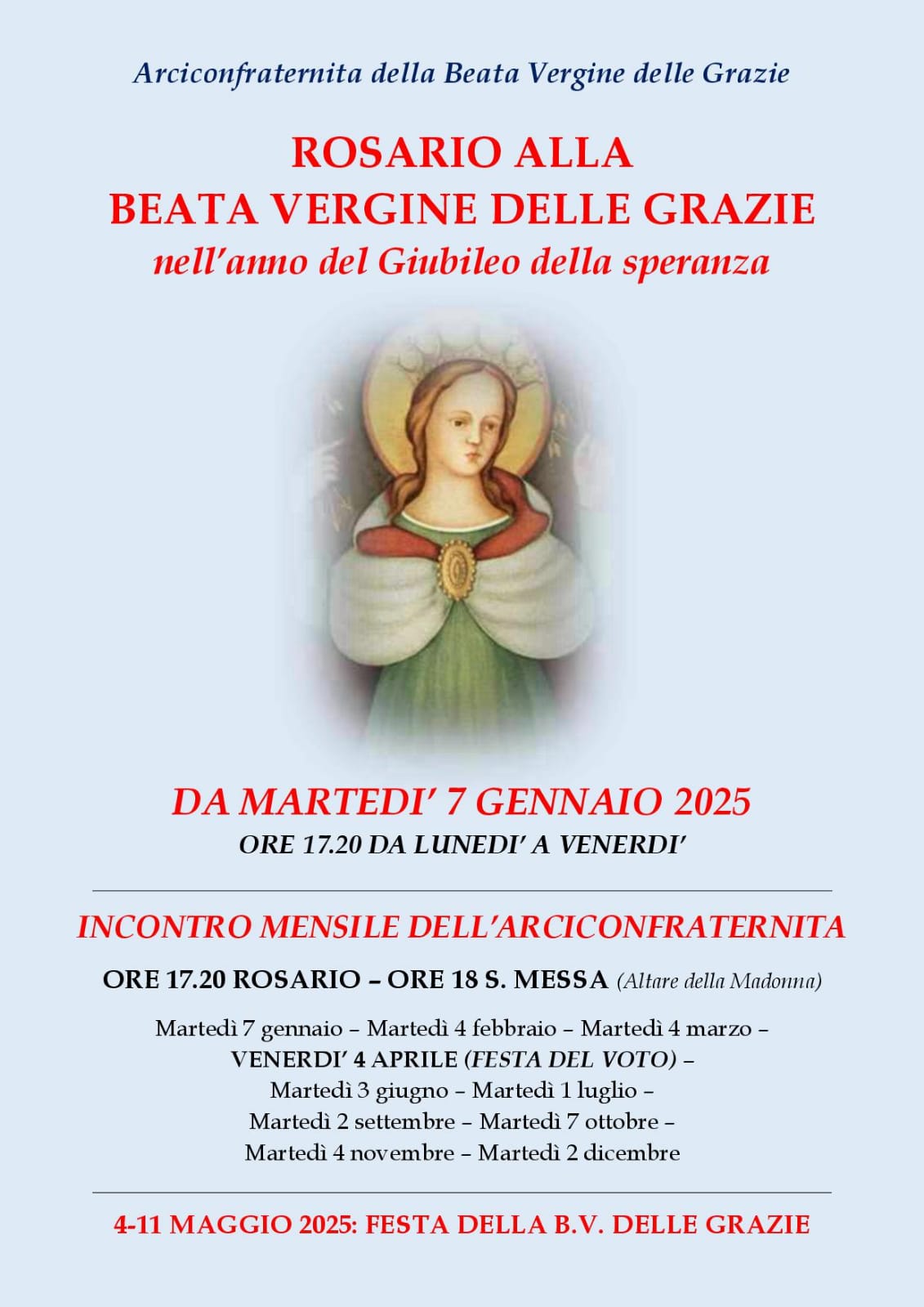 Arciconfraternita della Beata Vergine delle Grazie

ROSARIO ALLA
BEATA VERGINE DELLE GRAZIE
nell'anno del Giubileo della speranza

DA MARTEDI' 7 GENNAIO 2025
ORE 17.20 DA LUNEDI' A VENERDI'

INCONTRO MENSILE DELL'ARCICONFRATERNITA

ORE 17.20 ROSARIO – ORE 18 S. MESSA (Altare della Madonna)

Martedì 7 gennaio – Martedì 4 febbraio – Martedì 4 marzo –
VENERDI' 4 APRILE (FESTA DEL VOTO) –
Martedì 3 giugno – Martedì 1 luglio –
Martedì 2 settembre – Martedì 7 ottobre –
Martedì 4 novembre – Martedì 2 dicembre

4-11 MAGGIO 2025: FESTA DELLA B.V. DELLE GRAZIE